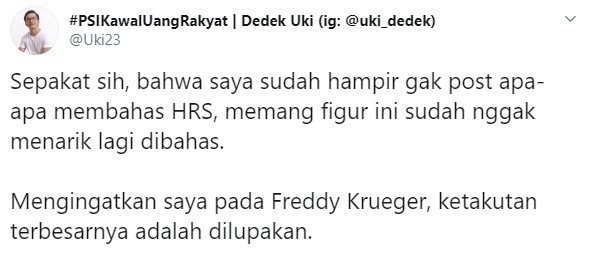 #PSIKawalUangRakyat | Dedek Uki (ig: @uki_dedek)
@Uki23

Sepakat sih, bahwa saya sudah hampir gak post apa-apa membahas HRS, memang figur ini sudah nggak menarik lagi dibahas.

Mengingatkan saya pada Freddy Krueger, ketakutan terbesarnya adalah dilupakan.